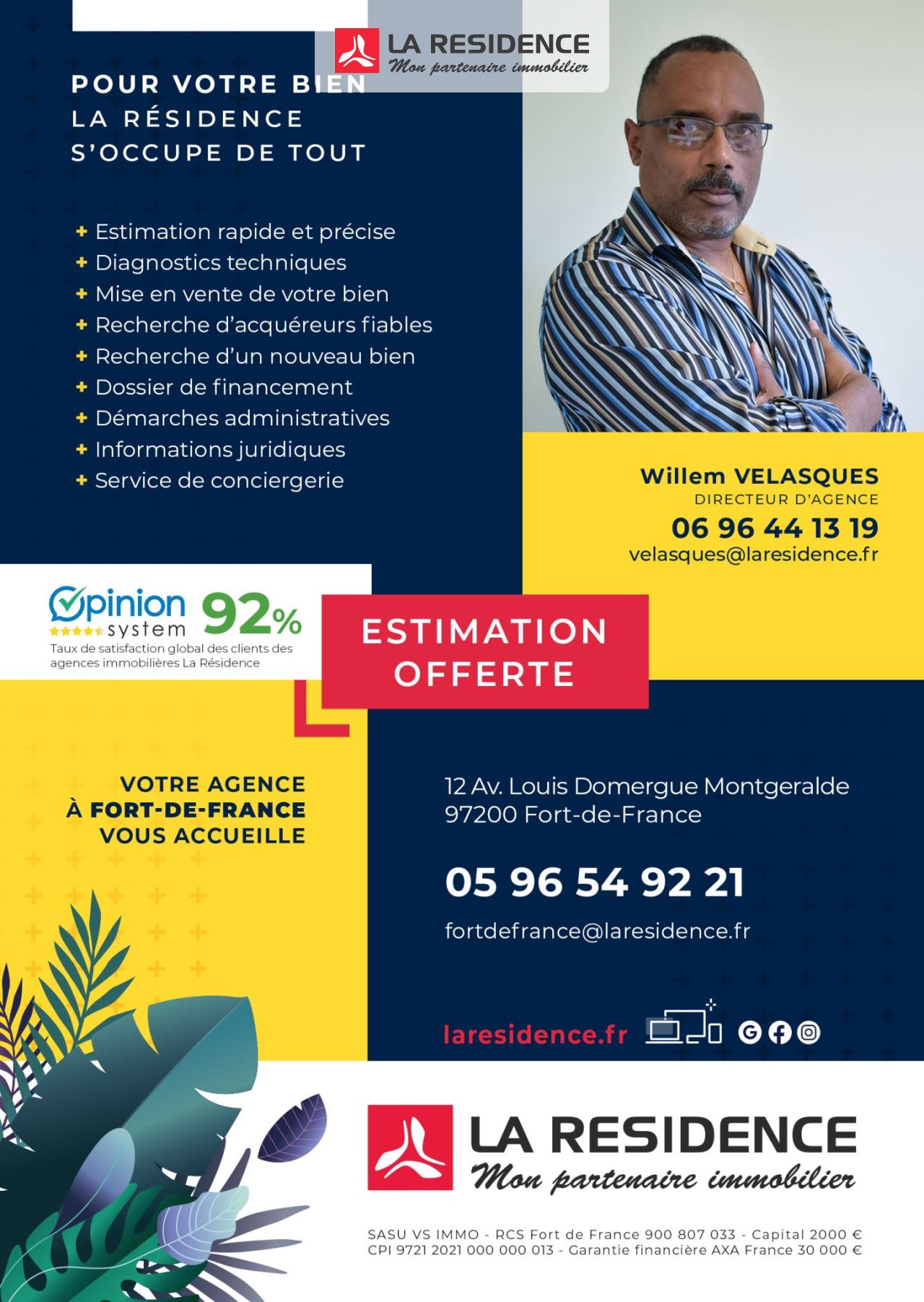 LA RESIDENCE
Mon partenaire immobilier

POUR VOTRE BIEN
LA RÉSIDENCE
S'OCCUPE DE TOUT

+ Estimation rapide et précise
+ Diagnostics techniques
+ Mise en vente de votre bien
+ Recherche d'acquéreurs fiables
+ Recherche d'un nouveau bien
+ Dossier de financement
+ Démarches administratives
+ Informations juridiques
+ Service de conciergerie

Willem VELASQUES
DIRECTEUR D'AGENCE
06 96 44 13 19
velasques@laresidence.fr

Opinion system 92%
Taux de satisfaction global des clients des agences immobilières La Résidence

ESTIMATION OFFERTE

VOTRE AGENCE
À FORT-DE-FRANCE
VOUS ACCUEILLE

12 Av. Louis Domergue Montgeralde
97200 Fort-de-France

05 96 54 92 21

fortdefrance@laresidence.fr

laresidence.fr

LA RESIDENCE
Mon partenaire immobilier

SASU VS IMMO - RCS Fort de France 900 807 033 - Capital 2000 €
CPI 9721 2021 000 000 013 - Garantie financière AXA France 30 000 €